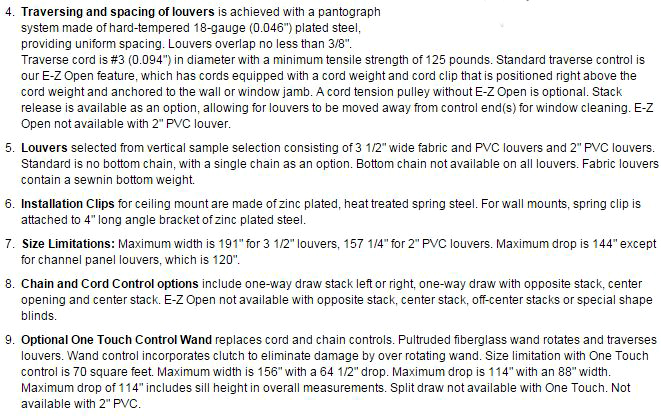 4. Traversing and spacing of louvers is achieved with a pantograph system made of hard-tempered 18-gauge (0.046") plated steel, providing uniform spacing. Louvers overlap no less than 3/8". Traverse cord is #3 (0.094") in diameter with a minimum tensile strength of 125 pounds. Standard traverse control is our E-Z Open feature, which has cords equipped with a cord weight and cord clip that is positioned right above the cord weight and anchored to the wall or window jamb. A cord tension pulley without E-Z Open is optional. Stack release is available as an option, allowing for louvers to be moved away from control end(s) for window cleaning. E-Z Open not available with 2" PVC louver.

5. Louvers selected from vertical sample selection consisting of 3 1/2" wide fabric and PVC louvers and 2" PVC louvers. Standard is no bottom chain, with a single chain as an option. Bottom chain not available on all louvers. Fabric louvers contain a sewnin bottom weight.

6. Installation Clips for ceiling mount are made of zinc plated, heat treated spring steel. For wall mounts, spring clip is attached to 4" long angle bracket of zinc plated steel.

7. Size Limitations: Maximum width is 191" for 3 1/2" louvers, 157 1/4" for 2" PVC louvers. Maximum drop is 144" except for channel panel louvers, which is 120".

8. Chain and Cord Control options include one-way draw stack left or right, one-way draw with opposite stack, center opening and center stack. E-Z Open not available with opposite stack, center stack, off-center stacks or special shape blinds.

9. Optional One Touch Control Wand replaces cord and chain controls. Pultruded fiberglass wand rotates and traverses louvers. Wand control incorporates clutch to eliminate damage by over rotating wand. Size limitation with One Touch control is 70 square feet. Maximum width is 156" with a 64 1/2" drop. Maximum drop is 114" with an 88" width. Maximum drop of 114" includes sill height in overall measurements. Split draw not available with One Touch. Not available with 2" PVC.